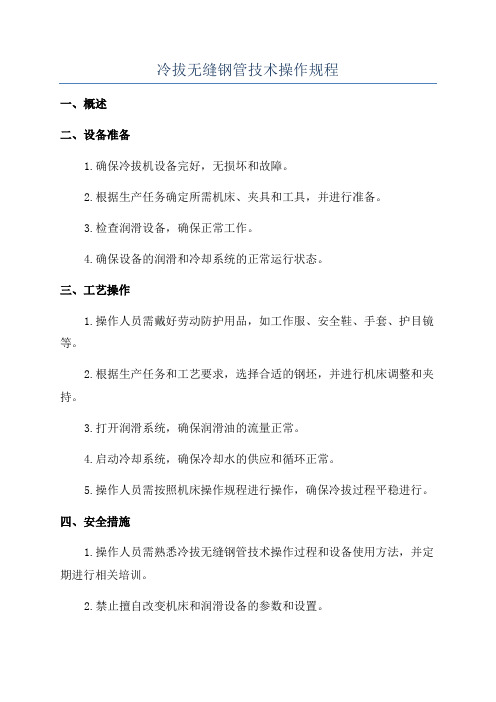 冷拔无缝钢管技术操作规程

一、概述

二、设备准备

1.确保冷拔机设备完好，无损坏和故障。

2.根据生产任务确定所需机床、夹具和工具，并进行准备。

3.检查润滑设备，确保正常工作。

4.确保设备的润滑和冷却系统的正常运行状态。

三、工艺操作

1.操作人员需戴好劳动防护用品，如工作服、安全鞋、手套、护目镜等。

2.根据生产任务和工艺要求，选择合适的钢坯，并进行机床调整和夹持。

3.打开润滑系统，确保润滑油的流量正常。

4.启动冷却系统，确保冷却水的供应和循环正常。

5.操作人员需按照机床操作规程进行操作，确保冷拔过程平稳进行。

四、安全措施

1.操作人员需熟悉冷拔无缝钢管技术操作过程和设备使用方法，并定期进行相关培训。

2.禁止擅自改变机床和润滑设备的参数和设置。